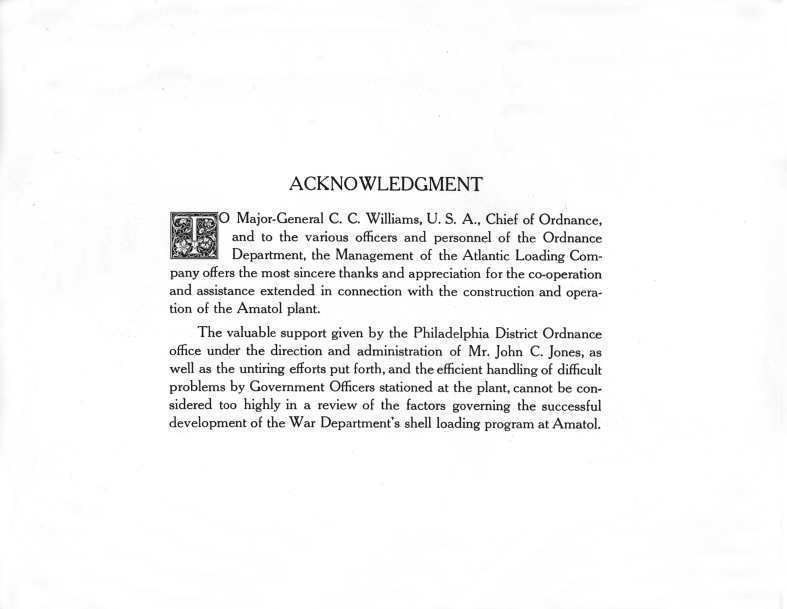 ACKNOWLEDGMENT

TO Major-General C. C. Williams, U. S. A., Chief of Ordnance, and to the various officers and personnel of the Ordnance Department, the Management of the Atlantic Loading Company offers the most sincere thanks and appreciation for the co-operation and assistance extended in connection with the construction and operation of the Amatol plant.

The valuable support given by the Philadelphia District Ordnance office under the direction and administration of Mr. John C. Jones, as well as the untiring efforts put forth, and the efficient handling of difficult problems by Government Officers stationed at the plant, cannot be considered too highly in a review of the factors governing the successful development of the War Department's shell loading program at Amatol.